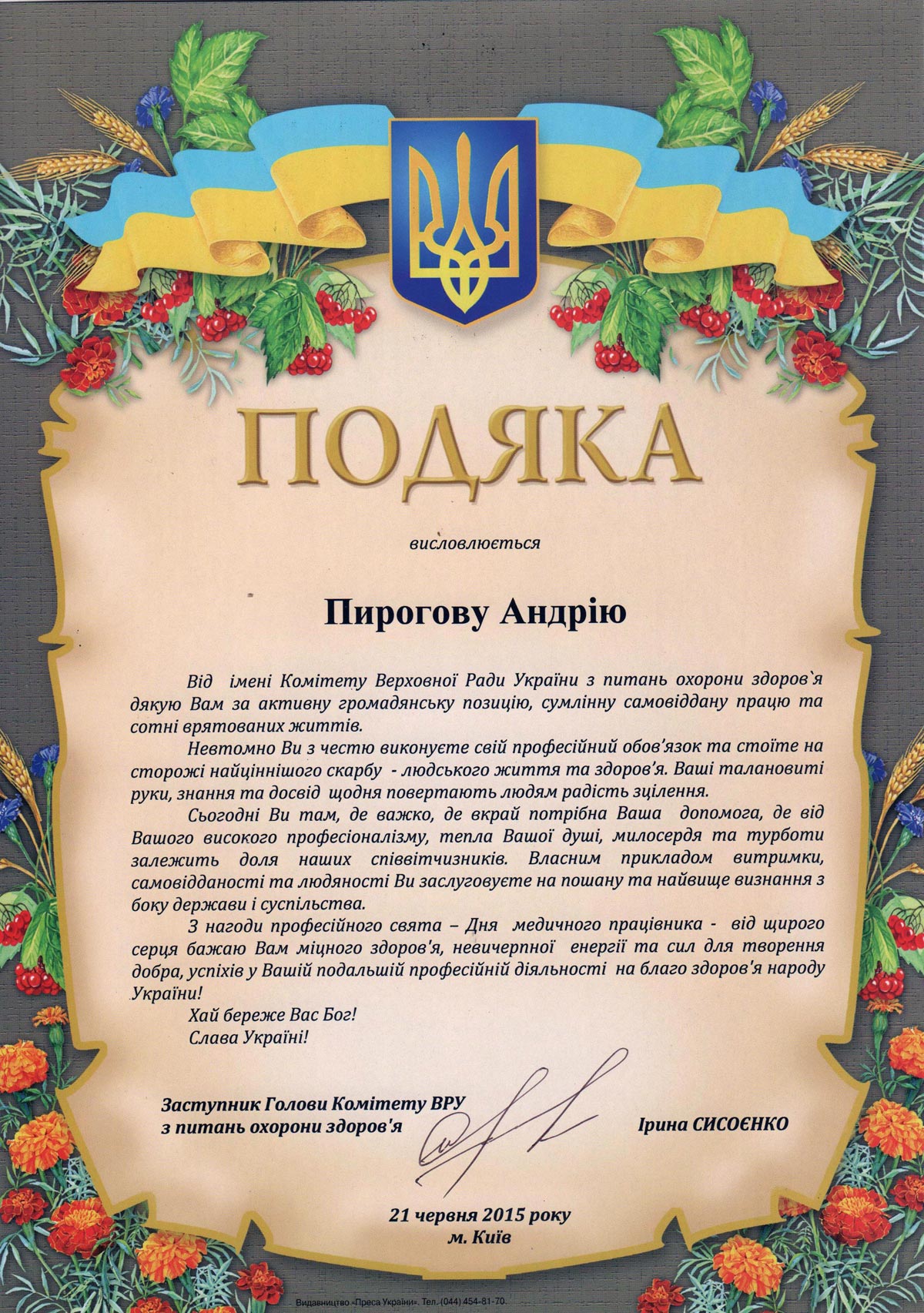 ПОДЯКА

висловлюється

Пирогову Андрію

Від імені Комітету Верховної Ради України з питань охорони здоров`я дякую Вам за активну громадянську позицію, сумлінну самовіддану працю та сотні врятованих життів.

Невтомно Ви з честю виконуєте свій професійний обов'язок та стоїте на сторожі найціннішого скарбу - людського життя та здоров'я. Ваші талановиті руки, знання та досвід щодня повертають людям радість зцілення.

Сьогодні Ви там, де важко, де вкрай потрібна Ваша допомога, де від Вашого високого професіоналізму, тепла Вашої душі, милосердя та турботи залежить доля наших співвітчизників. Власним прикладом витримки, самовідданості та людяності Ви заслуговуєте на пошану та найвище визнання з боку держави і суспільства.

З нагоди професійного свята – Дня медичного працівника - від щирого серця бажаю Вам міцного здоров'я, невичерпної енергії та сил для творення добра, успіхів у Вашій подальшій професійній діяльності на благо здоров'я народу України!

Хай береже Вас Бог!
Слава Україні!

Заступник Голови Комітету ВРУ
з питань охорони здоров'я

Ірина СИСОЄНКО

21 червня 2015 року
м. Київ

Видавництво «Преса України». Тел. (044) 454-81-70.